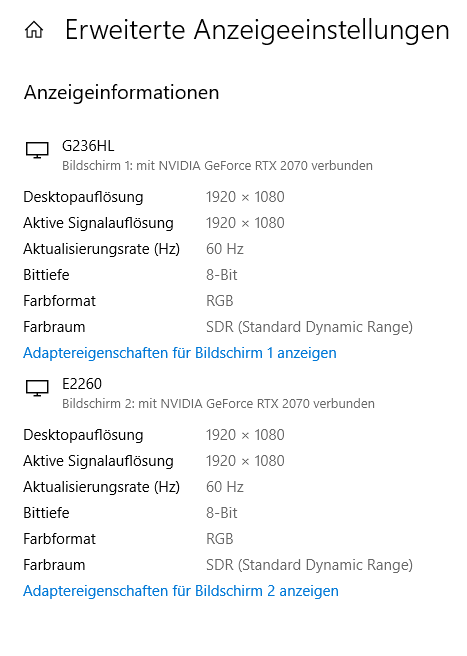 Erweiterte Anzeigeeinstellungen

Anzeigeinformationen

G236HL
Bildschirm 1: mit NVIDIA GeForce RTX 2070 verbunden

| | |
|---|---|
| Desktopauflösung | 1920 × 1080 |
| Aktive Signalauflösung | 1920 × 1080 |
| Aktualisierungsrate (Hz) | 60 Hz |
| Bittiefe | 8-Bit |
| Farbformat | RGB |
| Farbraum | SDR (Standard Dynamic Range) |

Adaptereigenschaften für Bildschirm 1 anzeigen

E2260
Bildschirm 2: mit NVIDIA GeForce RTX 2070 verbunden

| | |
|---|---|
| Desktopauflösung | 1920 × 1080 |
| Aktive Signalauflösung | 1920 × 1080 |
| Aktualisierungsrate (Hz) | 60 Hz |
| Bittiefe | 8-Bit |
| Farbformat | RGB |
| Farbraum | SDR (Standard Dynamic Range) |

Adaptereigenschaften für Bildschirm 2 anzeigen